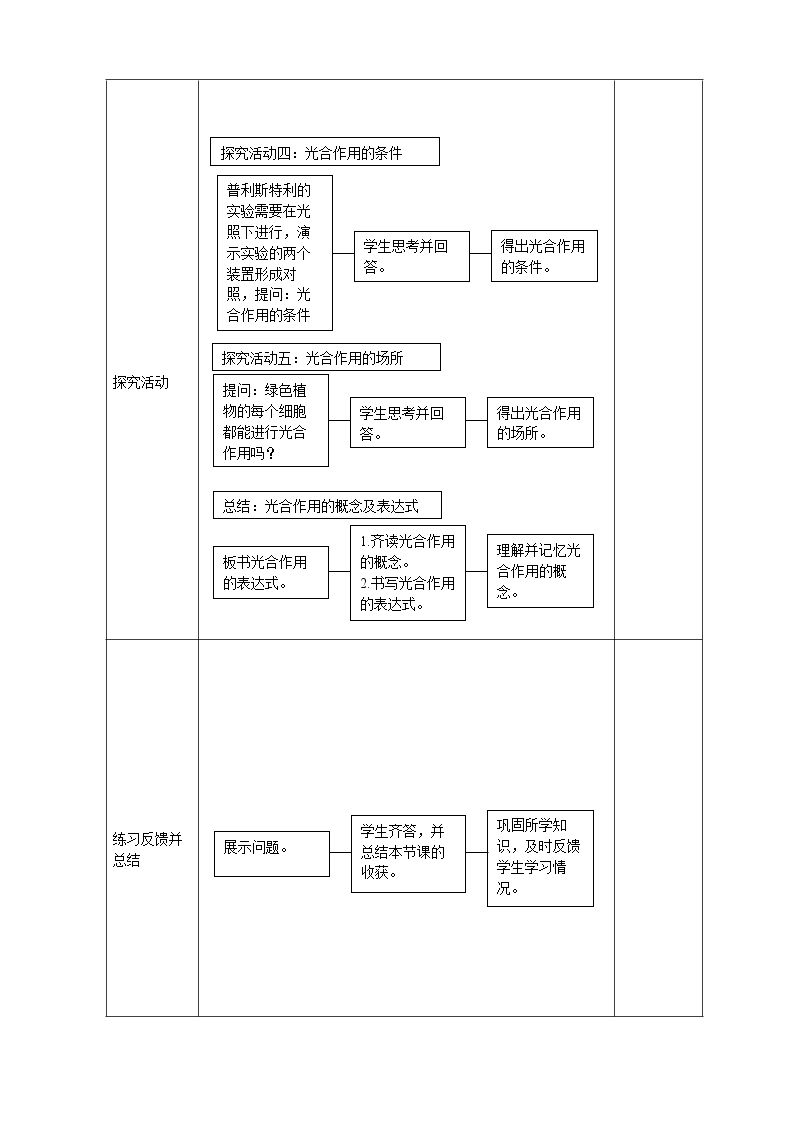 探究活动

探究活动四：光合作用的条件

普利斯特利的实验需要在光照下进行，演示实验的两个装置形成对照，提问：光合作用的条件

学生思考并回答。

得出光合作用的条件。

探究活动五：光合作用的场所

提问：绿色植物的每个细胞都能进行光合作用吗？

学生思考并回答。

得出光合作用的场所。

总结：光合作用的概念及表达式

板书光合作用的表达式。

1.齐读光合作用的概念。
2.书写光合作用的表达式。

理解并记忆光合作用的概念。

练习反馈并总结

展示问题。

学生齐答，并总结本节课的收获。

巩固所学知识，及时反馈学生学习情况。